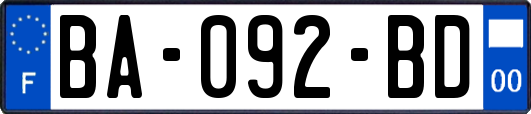 F

BA-092-BD

00